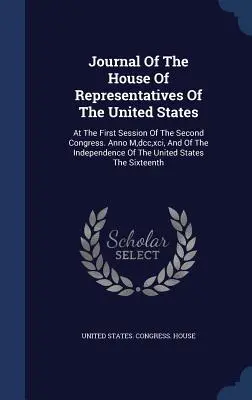 Journal Of The House Of Representatives Of The United States

At The First Session Of The Second Congress. Anno M,dcc,xci, And Of The Independence Of The United States The Sixteenth

Scholar SELECT

UNITED STATES. CONGRESS. HOUSE